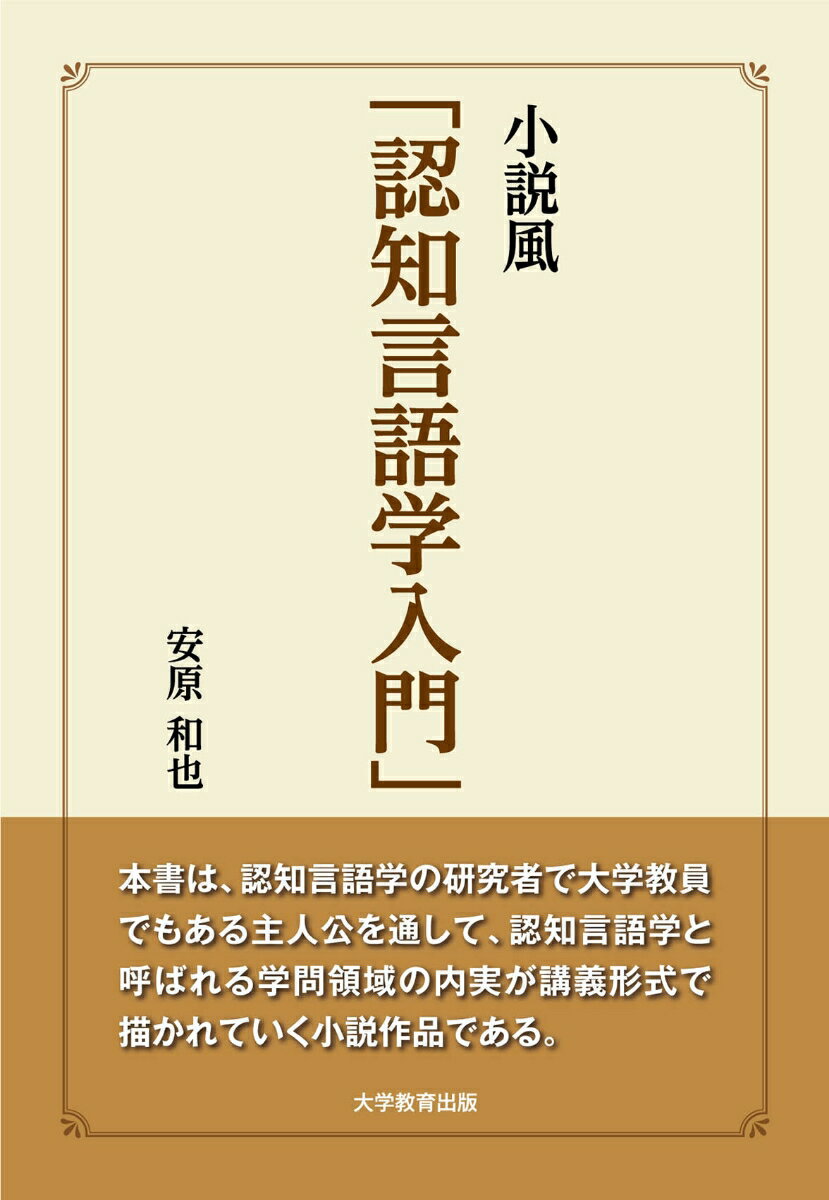 小説風

「認知言語学入門」

安原　和也

本書は、認知言語学の研究者で大学教員でもある主人公を通して、認知言語学と呼ばれる学問領域の内実が講義形式で描かれていく小説作品である。

大学教育出版